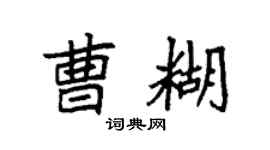 曹糊
词典网